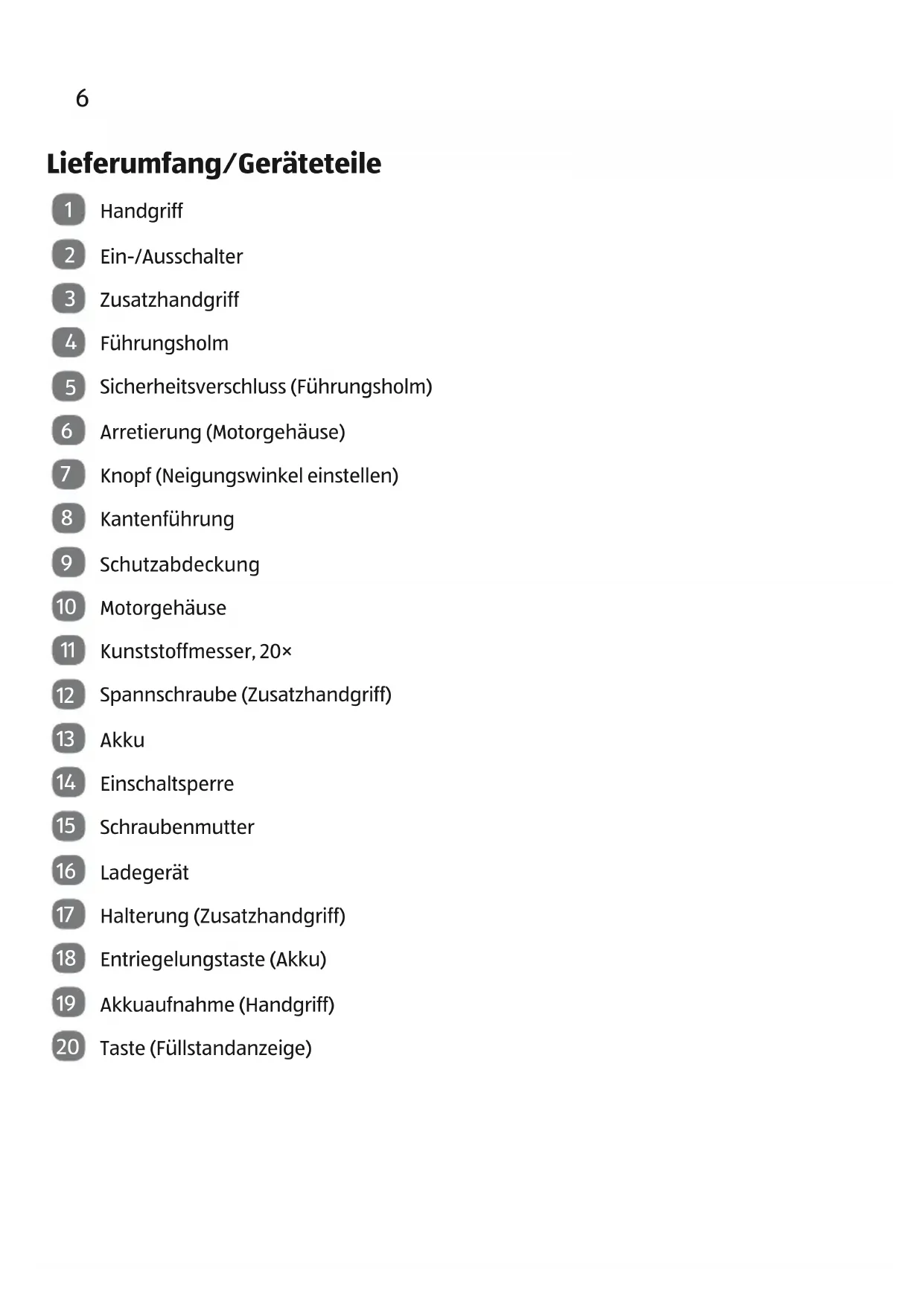 6

Lieferumfang/Geräteteile

1 Handgriff

2 Ein-/Ausschalter

3 Zusatzhandgriff

4 Führungsholm

5 Sicherheitsverschluss (Führungsholm)

6 Arretierung (Motorgehäuse)

7 Knopf (Neigungswinkel einstellen)

8 Kantenführung

9 Schutzabdeckung

10 Motorgehäuse

11 Kunststoffmesser, 20×

12 Spannschraube (Zusatzhandgriff)

13 Akku

14 Einschaltsperre

15 Schraubenmutter

16 Ladegerät

17 Halterung (Zusatzhandgriff)

18 Entriegelungstaste (Akku)

19 Akkuaufnahme (Handgriff)

20 Taste (Füllstandanzeige)